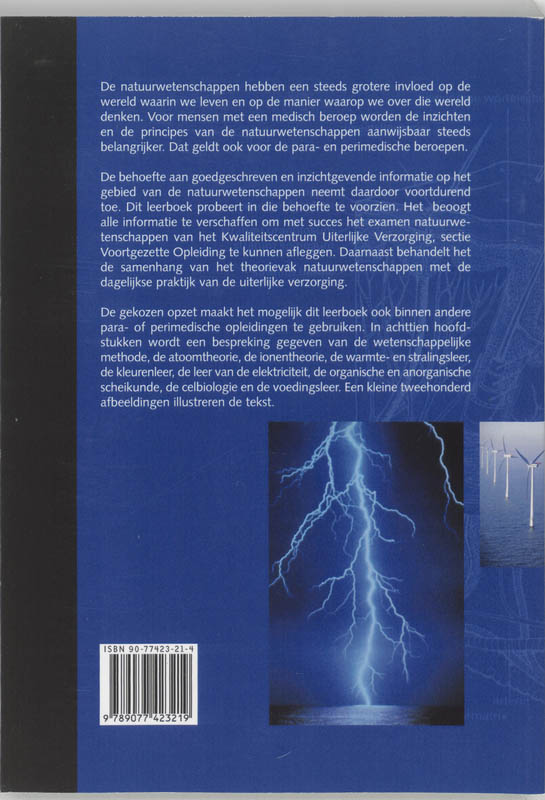 De natuurwetenschappen hebben een steeds grotere invloed op de wereld waarin we leven en op de manier waarop we over die wereld denken. Voor mensen met een medisch beroep worden de inzichten en de principes van de natuurwetenschappen aanwijsbaar steeds belangrijker. Dat geldt ook voor de para- en perimedische beroepen.

De behoefte aan goedgeschreven en inzichtgevende informatie op het gebied van de natuurwetenschappen neemt daardoor voortdurend toe. Dit leerboek probeert in die behoefte te voorzien. Het beoogt alle informatie te verschaffen om met succes het examen natuurwetenschappen van het Kwaliteitscentrum Uiterlijke Verzorging, sectie Voortgezette Opleiding te kunnen afleggen. Daarnaast behandelt het de samenhang van het theorievak natuurwetenschappen met de dagelijkse praktijk van de uiterlijke verzorging.

De gekozen opzet maakt het mogelijk dit leerboek ook binnen andere para- of perimedische opleidingen te gebruiken. In achttien hoofdstukken wordt een bespreking gegeven van de wetenschappelijke methode, de atoomtheorie, de ionentheorie, de warmte- en stralingsleer, de kleurenleer, de leer van de elektriciteit, de organische en anorganische scheikunde, de celbiologie en de voedingsleer. Een kleine tweehonderd afbeeldingen illustreren de tekst.

ISBN 90-77423-21-4

9 789077 423219